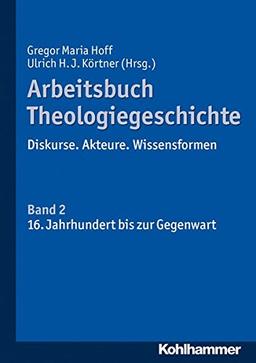 Gregor Maria Hoff
Ulrich H. J. Körtner (Hrsg.)

Arbeitsbuch Theologiegeschichte

Diskurse. Akteure. Wissensformen

Band 2
16. Jahrhundert bis zur Gegenwart

Kohlhammer